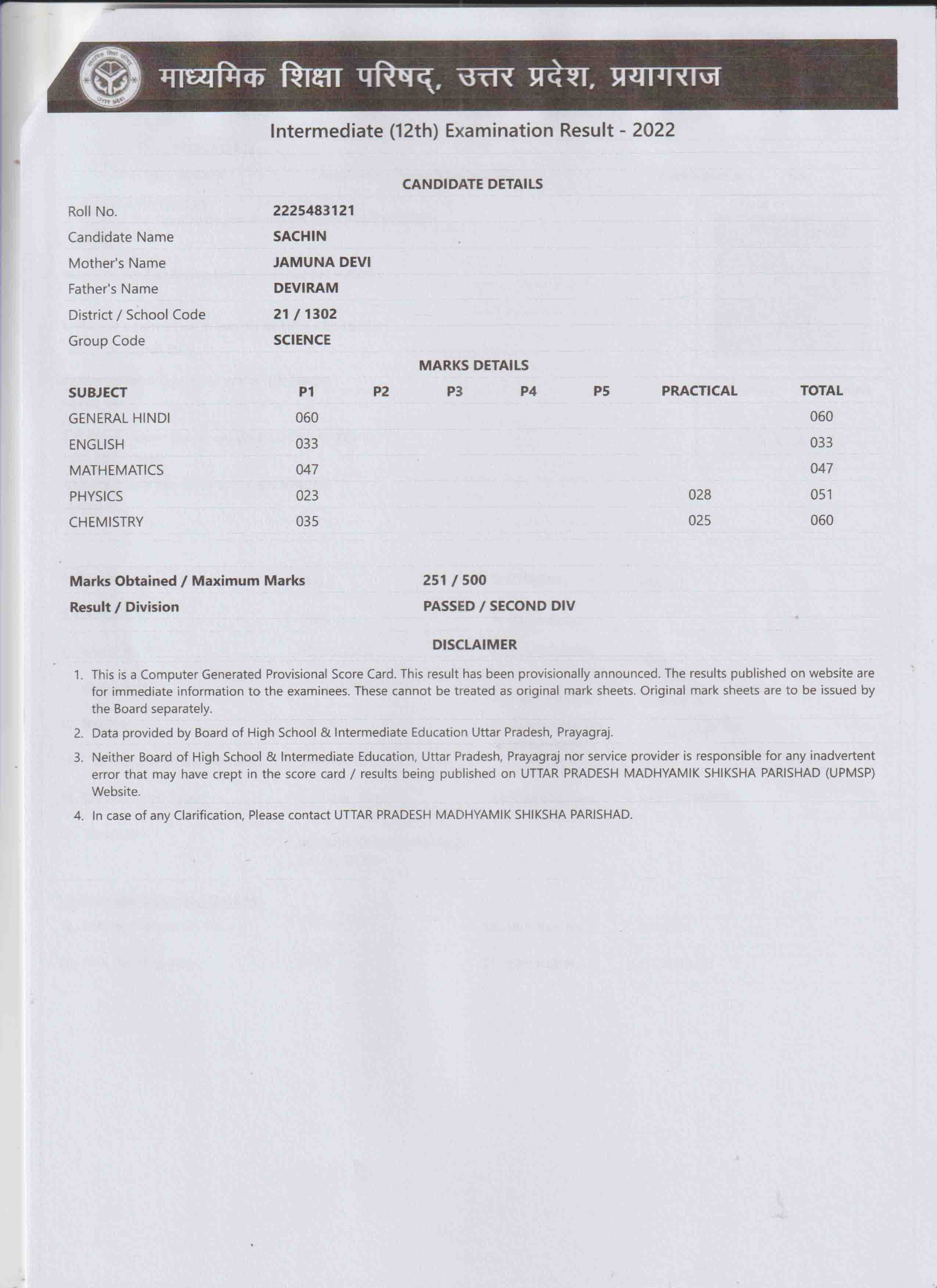 माध्यमिक शिक्षा परिषद्, उत्तर प्रदेश, प्रयागराज

Intermediate (12th) Examination Result - 2022

CANDIDATE DETAILS

| | |
|---|---|
| Roll No. | 2225483121 |
| Candidate Name | SACHIN |
| Mother's Name | JAMUNA DEVI |
| Father's Name | DEVIRAM |
| District / School Code | 21 / 1302 |
| Group Code | SCIENCE |

MARKS DETAILS

| SUBJECT | P1 | P2 | P3 | P4 | P5 | PRACTICAL | TOTAL |
|---|---|---|---|---|---|---|---|
| GENERAL HINDI | 060 | | | | | | 060 |
| ENGLISH | 033 | | | | | | 033 |
| MATHEMATICS | 047 | | | | | | 047 |
| PHYSICS | 023 | | | | | 028 | 051 |
| CHEMISTRY | 035 | | | | | 025 | 060 |

| | |
|---|---|
| Marks Obtained / Maximum Marks | 251 / 500 |
| Result / Division | PASSED / SECOND DIV |

DISCLAIMER

1. This is a Computer Generated Provisional Score Card. This result has been provisionally announced. The results published on website are for immediate information to the examinees. These cannot be treated as original mark sheets. Original mark sheets are to be issued by the Board separately.
2. Data provided by Board of High School & Intermediate Education Uttar Pradesh, Prayagraj.
3. Neither Board of High School & Intermediate Education, Uttar Pradesh, Prayagraj nor service provider is responsible for any inadvertent error that may have crept in the score card / results being published on UTTAR PRADESH MADHYAMIK SHIKSHA PARISHAD (UPMSP) Website.
4. In case of any Clarification, Please contact UTTAR PRADESH MADHYAMIK SHIKSHA PARISHAD.